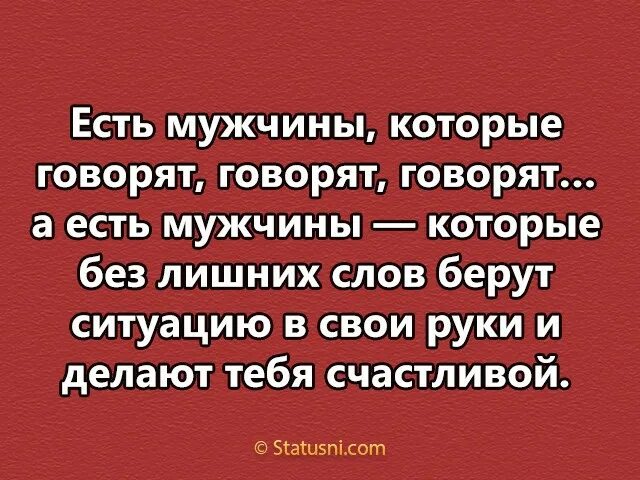 Есть мужчины, которые говорят, говорят, говорят... а есть мужчины — которые без лишних слов берут ситуацию в свои руки и делают тебя счастливой.

© Statusni.com